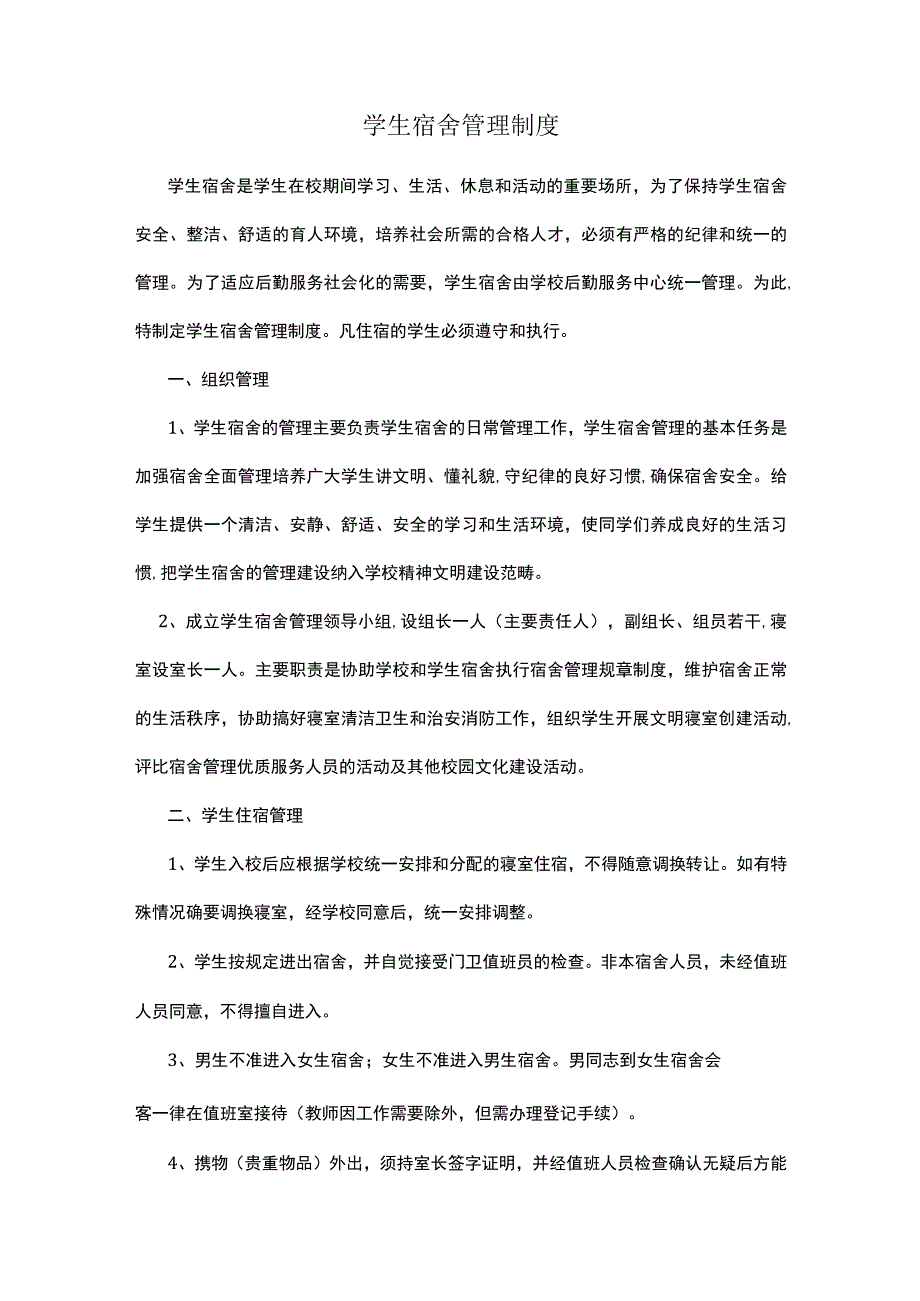 学生宿舍管理制度

学生宿舍是学生在校期间学习、生活、休息和活动的重要场所，为了保持学生宿舍安全、整洁、舒适的育人环境，培养社会所需的合格人才，必须有严格的纪律和统一的管理。为了适应后勤服务社会化的需要，学生宿舍由学校后勤服务中心统一管理。为此，特制定学生宿舍管理制度。凡住宿的学生必须遵守和执行。

一、组织管理

1、学生宿舍的管理主要负责学生宿舍的日常管理工作，学生宿舍管理的基本任务是加强宿舍全面管理培养广大学生讲文明、懂礼貌，守纪律的良好习惯，确保宿舍安全。给学生提供一个清洁、安静、舒适、安全的学习和生活环境，使同学们养成良好的生活习惯，把学生宿舍的管理建设纳入学校精神文明建设范畴。

2、成立学生宿舍管理领导小组，设组长一人（主要责任人），副组长、组员若干，寝室设室长一人。主要职责是协助学校和学生宿舍执行宿舍管理规章制度，维护宿舍正常的生活秩序，协助搞好寝室清洁卫生和治安消防工作，组织学生开展文明寝室创建活动，评比宿舍管理优质服务人员的活动及其他校园文化建设活动。

二、学生住宿管理

1、学生入校后应根据学校统一安排和分配的寝室住宿，不得随意调换转让。如有特殊情况确要调换寝室，经学校同意后，统一安排调整。

2、学生按规定进出宿舍，并自觉接受门卫值班员的检查。非本宿舍人员，未经值班人员同意，不得擅自进入。

3、男生不准进入女生宿舍；女生不准进入男生宿舍。男同志到女生宿舍会

客一律在值班室接待（教师因工作需要除外，但需办理登记手续）。

4、携物（贵重物品）外出，须持室长签字证明，并经值班人员检查确认无疑后方能